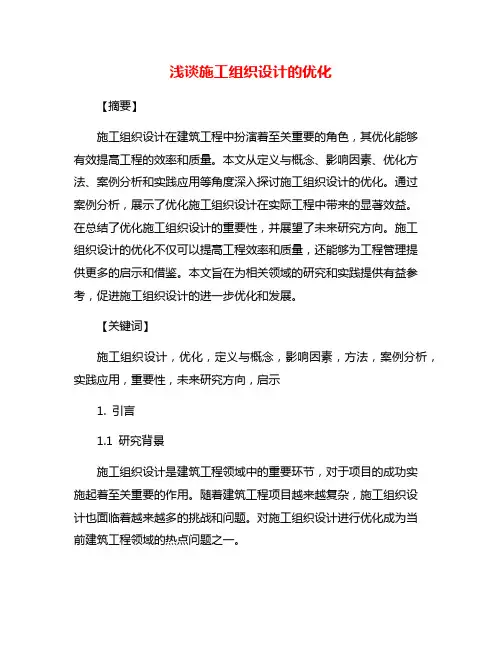 浅谈施工组织设计的优化

【摘要】

施工组织设计在建筑工程中扮演着至关重要的角色，其优化能够有效提高工程的效率和质量。本文从定义与概念、影响因素、优化方法、案例分析和实践应用等角度深入探讨施工组织设计的优化。通过案例分析，展示了优化施工组织设计在实际工程中带来的显著效益。在总结了优化施工组织设计的重要性，并展望了未来研究方向。施工组织设计的优化不仅可以提高工程效率和质量，还能够为工程管理提供更多的启示和借鉴。本文旨在为相关领域的研究和实践提供有益参考，促进施工组织设计的进一步优化和发展。

【关键词】

施工组织设计，优化，定义与概念，影响因素，方法，案例分析，实践应用，重要性，未来研究方向，启示

1. 引言

1.1 研究背景

施工组织设计是建筑工程领域中的重要环节，对于项目的成功实施起着至关重要的作用。随着建筑工程项目越来越复杂，施工组织设计也面临着越来越多的挑战和问题。对施工组织设计进行优化成为当前建筑工程领域的热点问题之一。